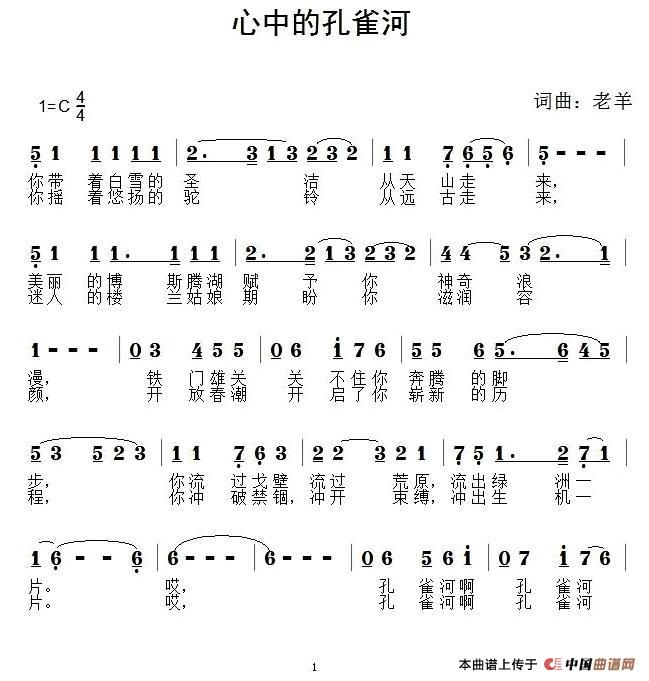 心中的孔雀河

1=C $\frac{4}{4}$

词曲：老羊

5 1 1 1 1 1 | 2. 3 1 3 2 3 2 | 1 1 7 6 5 6 | 5 - - - |
你带 着白雪的 圣 洁 从天 山走 来，
你摇 着悠扬的 驼 铃 从远 古走 来，

5 1 1 1. 1 1 1 | 2. 2 1 3 2 3 2 | 4 4 5 3 2. 1 |
美丽 的博 斯腾湖 赋 予 你 神奇 浪
迷人 的楼 兰姑娘 期 盼 你 滋润 容

1 - - - | 0 3 4 5 5 | 0 6 i 7 6 | 5 5 6 5. 6 4 5 |
漫， 铁 门雄关 关 不住你 奔腾 的脚
颜， 开 放春潮 开 启了你 崭新 的历

5 3 5 2 3 | 1 1 7 6 3 | 2 2 3 2 1 | 7 5 1. 2 7 1 |
步， 你流 过戈壁 流过 荒原，流出绿 洲一
程， 你冲 破禁锢，冲开 束缚，冲出生 机一

1 6 - - 6 | 6 - - - | 6 - - - | 0 6 5 6 i | 0 7 i 7 6 |
片。 哎， 孔 雀河啊 孔 雀河
片。 哎， 孔 雀河啊 孔 雀河

1

本曲谱上传于 中国曲谱网